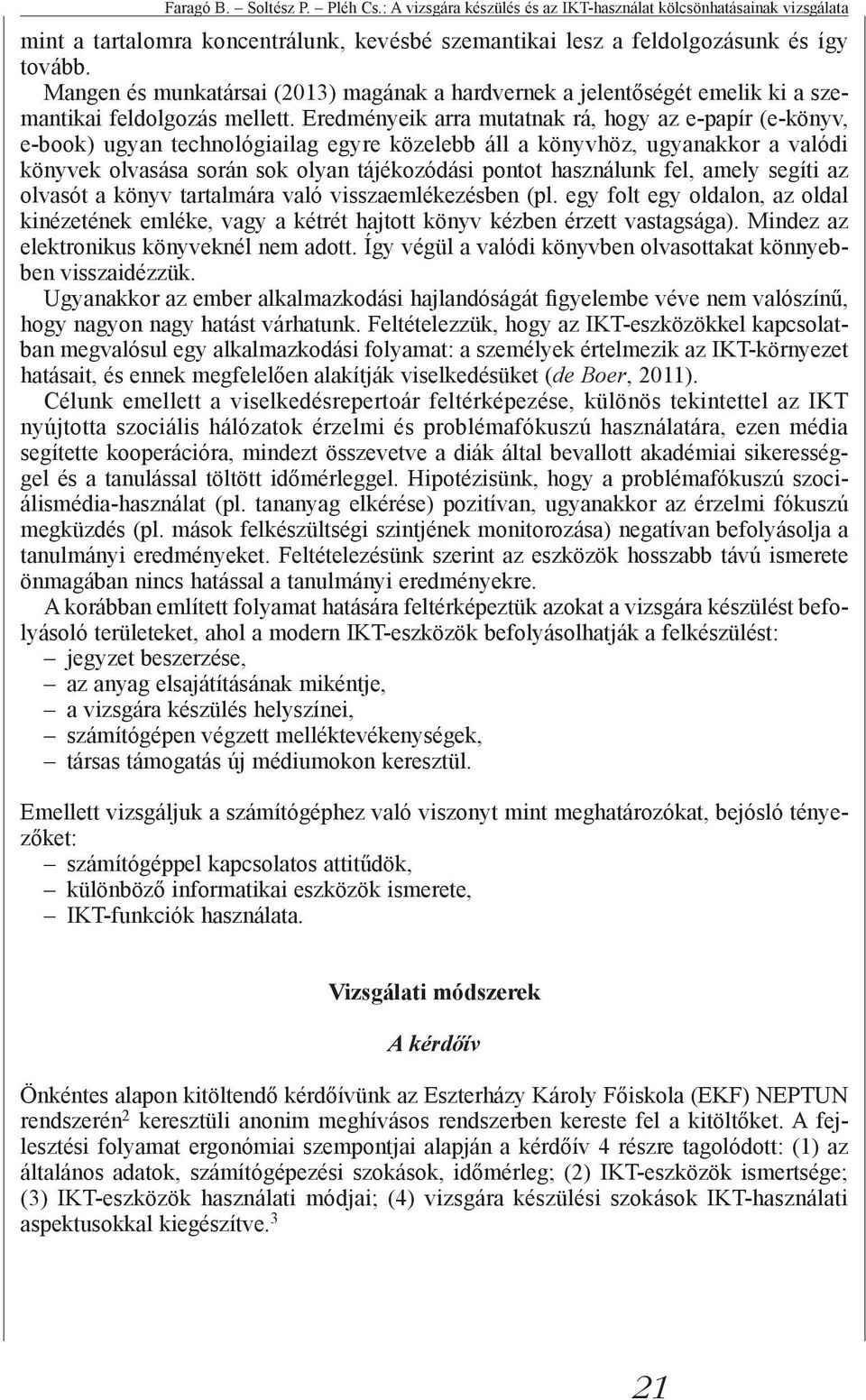 Faragó B. – Soltész P. – Pléh Cs.: A vizsgára készülés és az IKT-használat kölcsönhatásainak vizsgálata

mint a tartalomra koncentrálunk, kevésbé szemantikai lesz a feldolgozásunk és így tovább.

Mangen és munkatársai (2013) magának a hardvernek a jelentőségét emelik ki a szemantikai feldolgozás mellett. Eredményeik arra mutatnak rá, hogy az e-papír (e-könyv, e-book) ugyan technológiailag egyre közelebb áll a könyvhöz, ugyanakkor a valódi könyvek olvasása során sok olyan tájékozódási pontot használunk fel, amely segíti az olvasót a könyv tartalmára való visszaemlékezésben (pl. egy folt egy oldalon, az oldal kinézetének emléke, vagy a kétrét hajtott könyv kézben érzett vastagsága). Mindez az elektronikus könyveknél nem adott. Így végül a valódi könyvben olvasottakat könnyebben visszaidézzük.

Ugyanakkor az ember alkalmazkodási hajlandóságát figyelembe véve nem valószínű, hogy nagyon nagy hatást várhatunk. Feltételezzük, hogy az IKT-eszközökkel kapcsolatban megvalósul egy alkalmazkodási folyamat: a személyek értelmezik az IKT-környezet hatásait, és ennek megfelelően alakítják viselkedésüket (de Boer, 2011).

Célunk emellett a viselkedésrepertoár feltérképezése, különös tekintettel az IKT nyújtotta szociális hálózatok érzelmi és problémafókuszú használatára, ezen média segítette kooperációra, mindezt összevetve a diák által bevallott akadémiai sikerességgel és a tanulással töltött időmérleggel. Hipotézisünk, hogy a problémafókuszú szociálismédia-használat (pl. tananyag elkérése) pozitívan, ugyanakkor az érzelmi fókuszú megküzdés (pl. mások felkészültségi szintjének monitorozása) negatívan befolyásolja a tanulmányi eredményeket. Feltételezésünk szerint az eszközök hosszabb távú ismerete önmagában nincs hatással a tanulmányi eredményekre.

A korábban említett folyamat hatására feltérképeztük azokat a vizsgára készülést befolyásoló területeket, ahol a modern IKT-eszközök befolyásolhatják a felkészülést:
– jegyzet beszerzése,
– az anyag elsajátításának mikéntje,
– a vizsgára készülés helyszínei,
– számítógépen végzett melléktevékenységek,
– társas támogatás új médiumokon keresztül.

Emellett vizsgáljuk a számítógéphez való viszonyt mint meghatározókat, bejósló tényezőket:
– számítógéppel kapcsolatos attitűdök,
– különböző informatikai eszközök ismerete,
– IKT-funkciók használata.

Vizsgálati módszerek

A kérdőív

Önkéntes alapon kitöltendő kérdőívünk az Eszterházy Károly Főiskola (EKF) NEPTUN rendszerén$^2$ keresztüli anonim meghívásos rendszerben kereste fel a kitöltőket. A fejlesztési folyamat ergonómiai szempontjai alapján a kérdőív 4 részre tagolódott: (1) az általános adatok, számítógépezési szokások, időmérleg; (2) IKT-eszközök ismertsége; (3) IKT-eszközök használati módjai; (4) vizsgára készülési szokások IKT-használati aspektusokkal kiegészítve.$^3$

21